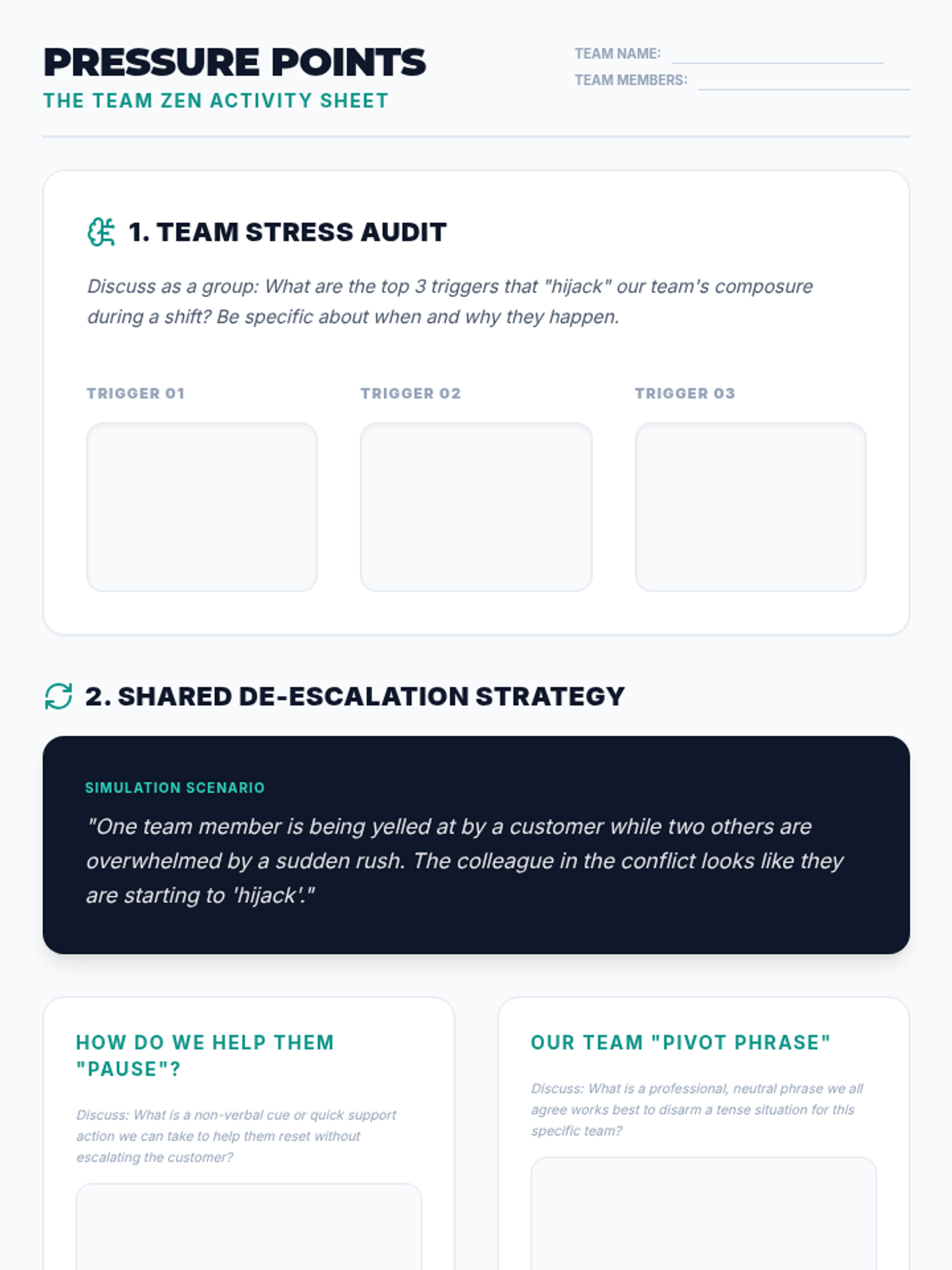 PRESSURE POINTS
THE TEAM ZEN ACTIVITY SHEET

TEAM NAME: ____
TEAM MEMBERS: ____

1. TEAM STRESS AUDIT

Discuss as a group: What are the top 3 triggers that "hijack" our team's composure during a shift? Be specific about when and why they happen.

TRIGGER 01

TRIGGER 02

TRIGGER 03

2. SHARED DE-ESCALATION STRATEGY

SIMULATION SCENARIO

"One team member is being yelled at by a customer while two others are overwhelmed by a sudden rush. The colleague in the conflict looks like they are starting to 'hijack'."

HOW DO WE HELP THEM "PAUSE"?

Discuss: What is a non-verbal cue or quick support action we can take to help them reset without escalating the customer?

OUR TEAM "PIVOT PHRASE"

Discuss: What is a professional, neutral phrase we all agree works best to disarm a tense situation for this specific team?